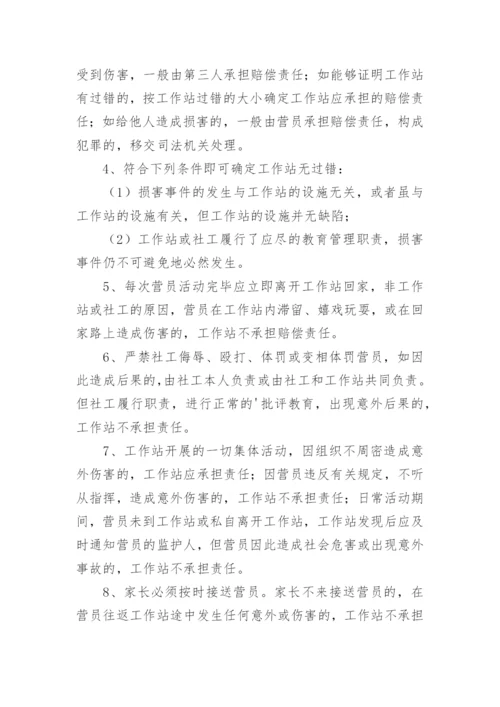 受到伤害，一般由第三人承担赔偿责任；如能够证明工作站有过错的，按工作站过错的大小确定工作站应承担的赔偿责任；如给他人造成损害的，一般由营员承担赔偿责任，构成犯罪的，移交司法机关处理。

4、符合下列条件即可确定工作站无过错：

（1）损害事件的发生与工作站的设施无关，或者虽与工作站的设施有关，但工作站的设施并无缺陷；

（2）工作站或社工履行了应尽的教育管理职责，损害事件仍不可避免地必然发生。

5、每次营员活动完毕应立即离开工作站回家，非工作站或社工的原因，营员在工作站内滞留、嬉戏玩耍，或在回家路上造成伤害的，工作站不承担赔偿责任。

6、严禁社工侮辱、殴打、体罚或变相体罚营员，如因此造成后果的，由社工本人负责或由社工和工作站共同负责。但社工履行职责，进行正常的'批评教育，出现意外后果的，工作站不承担责任。

7、工作站开展的一切集体活动，因组织不周密造成意外伤害的，工作站应承担责任；因营员违反有关规定，不听从指挥，造成意外伤害的，工作站不承担责任；日常活动期间，营员未到工作站或私自离开工作站，工作站发现后应及时通知营员的监护人，但营员因此造成社会危害或出现意外事故的，工作站不承担责任。

8、家长必须按时接送营员。家长不来接送营员的，在营员往返工作站途中发生任何意外或伤害的，工作站不承担